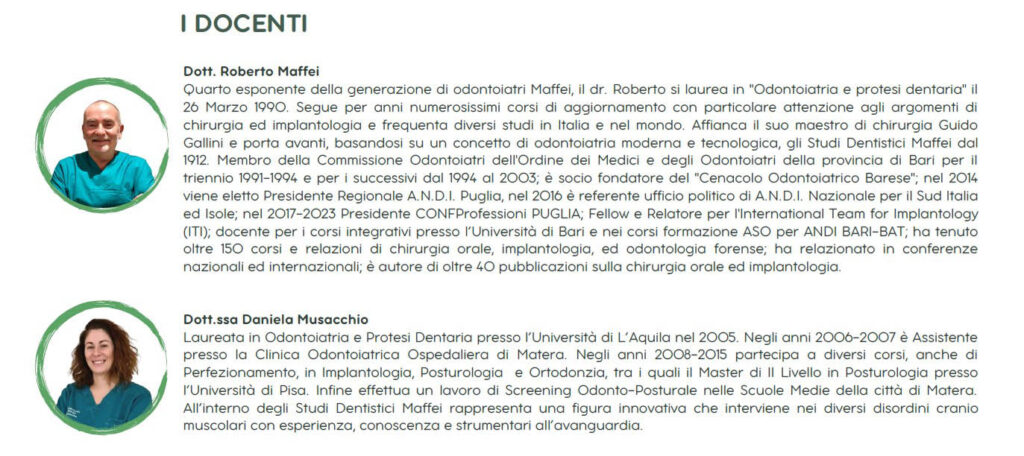 I DOCENTI

Dott. Roberto Maffei
Quarto esponente della generazione di odontoiatri Maffei, il dr. Roberto si laurea in "Odontoiatria e protesi dentaria" il 26 Marzo 1990. Segue per anni numerosissimi corsi di aggiornamento con particolare attenzione agli argomenti di chirurgia ed implantologia e frequenta diversi studi in Italia e nel mondo. Affianca il suo maestro di chirurgia Guido Gallini e porta avanti, basandosi su un concetto di odontoiatria moderna e tecnologica, gli Studi Dentistici Maffei dal 1912. Membro della Commissione Odontoiatri dell'Ordine dei Medici e degli Odontoiatri della provincia di Bari per il triennio 1991-1994 e per i successivi dal 1994 al 2003; è socio fondatore del "Cenacolo Odontoiatrico Barese"; nel 2014 viene eletto Presidente Regionale A.N.D.I. Puglia, nel 2016 è referente ufficio politico di A.N.D.I. Nazionale per il Sud Italia ed Isole; nel 2017-2023 Presidente CONFProfessioni PUGLIA; Fellow e Relatore per l'International Team for Implantology (ITI); docente per i corsi integrativi presso l'Università di Bari e nei corsi formazione ASO per ANDI BARI-BAT; ha tenuto oltre 150 corsi e relazioni di chirurgia orale, implantologia, ed odontologia forense; ha relazionato in conferenze nazionali ed internazionali; è autore di oltre 40 pubblicazioni sulla chirurgia orale ed implantologia.

Dott.ssa Daniela Musacchio
Laureata in Odontoiatria e Protesi Dentaria presso l'Università di L'Aquila nel 2005. Negli anni 2006-2007 è Assistente presso la Clinica Odontoiatrica Ospedaliera di Matera. Negli anni 2008-2015 partecipa a diversi corsi, anche di Perfezionamento, in Implantologia, Posturologia e Ortodonzia, tra i quali il Master di II Livello in Posturologia presso l'Università di Pisa. Infine effettua un lavoro di Screening Odonto-Posturale nelle Scuole Medie della città di Matera. All'interno degli Studi Dentistici Maffei rappresenta una figura innovativa che interviene nei diversi disordini cranio muscolari con esperienza, conoscenza e strumentari all'avanguardia.